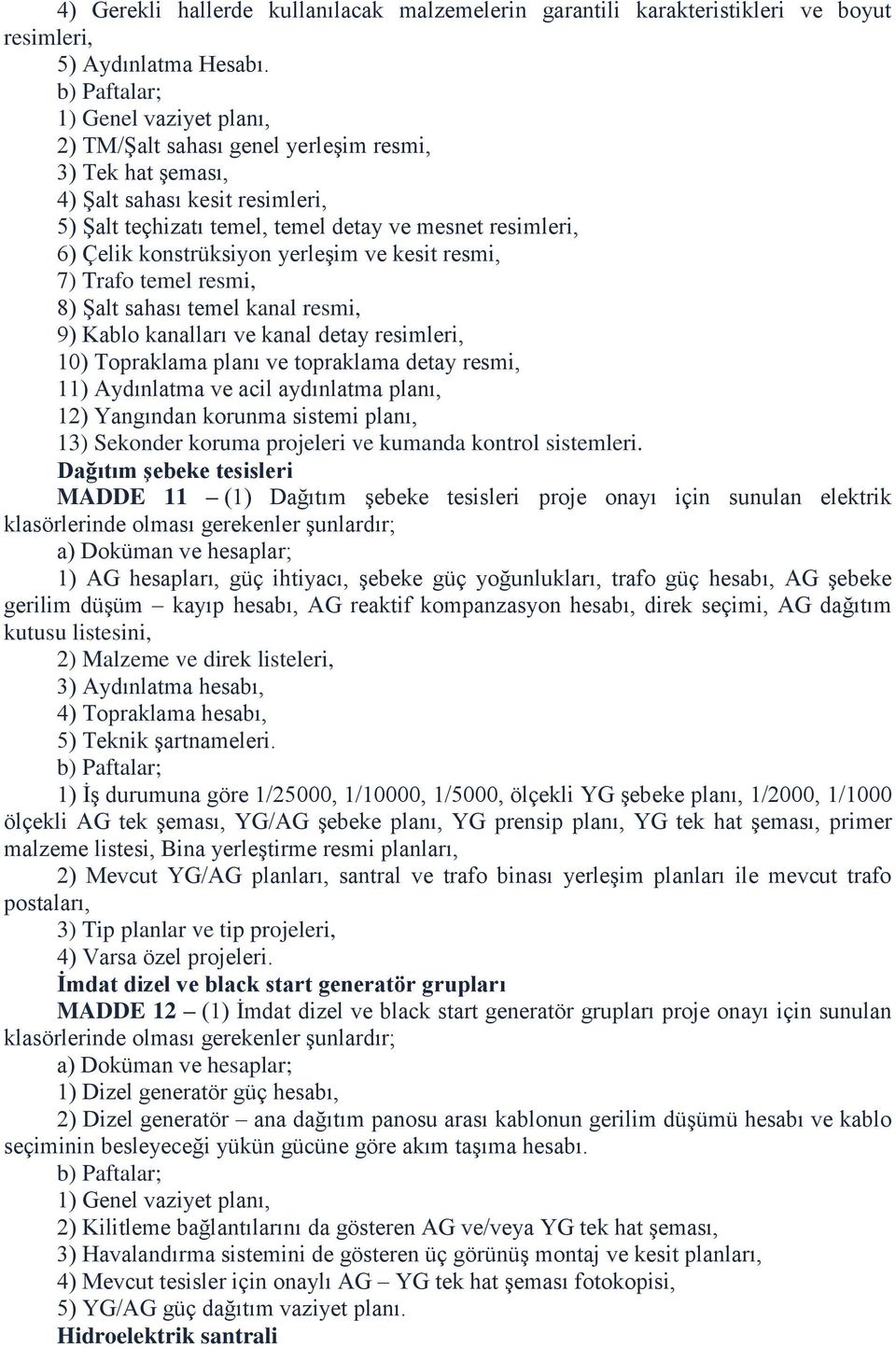 4) Gerekli hallerde kullanılacak malzemelerin garantili karakteristikleri ve boyut resimleri,
5) Aydınlatma Hesabı.
b) Paftalar;
1) Genel vaziyet planı,
2) TM/Şalt sahası genel yerleşim resmi,
3) Tek hat şeması,
4) Şalt sahası kesit resimleri,
5) Şalt teçhizatı temel, temel detay ve mesnet resimleri,
6) Çelik konstrüksiyon yerleşim ve kesit resmi,
7) Trafo temel resmi,
8) Şalt sahası temel kanal resmi,
9) Kablo kanalları ve kanal detay resimleri,
10) Topraklama planı ve topraklama detay resmi,
11) Aydınlatma ve acil aydınlatma planı,
12) Yangından korunma sistemi planı,
13) Sekonder koruma projeleri ve kumanda kontrol sistemleri.
Dağıtım şebeke tesisleri
MADDE 11 – (1) Dağıtım şebeke tesisleri proje onayı için sunulan elektrik klasörlerinde olması gerekenler şunlardır;
a) Doküman ve hesaplar;
1) AG hesapları, güç ihtiyacı, şebeke güç yoğunlukları, trafo güç hesabı, AG şebeke gerilim düşüm – kayıp hesabı, AG reaktif kompanzasyon hesabı, direk seçimi, AG dağıtım kutusu listesini,
2) Malzeme ve direk listeleri,
3) Aydınlatma hesabı,
4) Topraklama hesabı,
5) Teknik şartnameleri.
b) Paftalar;
1) İş durumuna göre 1/25000, 1/10000, 1/5000, ölçekli YG şebeke planı, 1/2000, 1/1000 ölçekli AG tek şeması, YG/AG şebeke planı, YG prensip planı, YG tek hat şeması, primer malzeme listesi, Bina yerleştirme resmi planları,
2) Mevcut YG/AG planları, santral ve trafo binası yerleşim planları ile mevcut trafo postaları,
3) Tip planlar ve tip projeleri,
4) Varsa özel projeleri.
İmdat dizel ve black start generatör grupları
MADDE 12 – (1) İmdat dizel ve black start generatör grupları proje onayı için sunulan klasörlerinde olması gerekenler şunlardır;
a) Doküman ve hesaplar;
1) Dizel generatör güç hesabı,
2) Dizel generatör – ana dağıtım panosu arası kablonun gerilim düşümü hesabı ve kablo seçiminin besleyeceği yükün gücüne göre akım taşıma hesabı.
b) Paftalar;
1) Genel vaziyet planı,
2) Kilitleme bağlantılarını da gösteren AG ve/veya YG tek hat şeması,
3) Havalandırma sistemini de gösteren üç görünüş montaj ve kesit planları,
4) Mevcut tesisler için onaylı AG – YG tek hat şeması fotokopisi,
5) YG/AG güç dağıtım vaziyet planı.
Hidroelektrik santrali